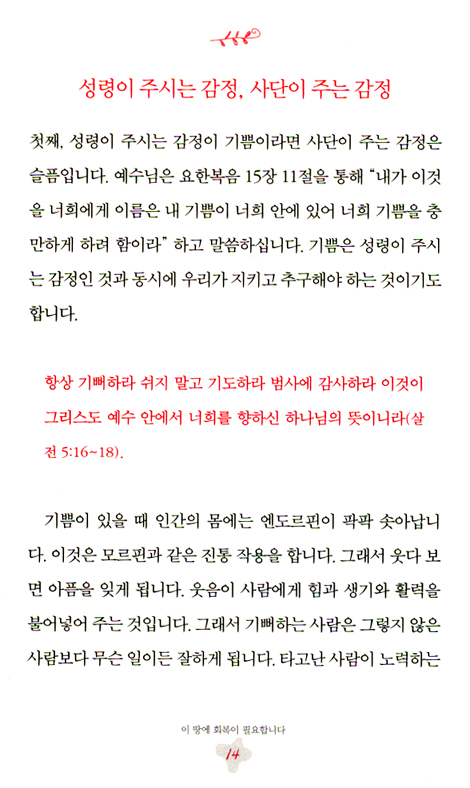 성령이 주시는 감정, 사단이 주는 감정

첫째, 성령이 주시는 감정이 기쁨이라면 사단이 주는 감정은 슬픔입니다. 예수님은 요한복음 15장 11절을 통해 "내가 이것을 너희에게 이름은 내 기쁨이 너희 안에 있어 너희 기쁨을 충만하게 하려 함이라" 하고 말씀하십니다. 기쁨은 성령이 주시는 감정인 것과 동시에 우리가 지키고 추구해야 하는 것이기도 합니다.

항상 기뻐하라 쉬지 말고 기도하라 범사에 감사하라 이것이 그리스도 예수 안에서 너희를 향하신 하나님의 뜻이니라(살전 5:16~18).

기쁨이 있을 때 인간의 몸에는 엔도르핀이 팍팍 솟아납니다. 이것은 모르핀과 같은 진통 작용을 합니다. 그래서 웃다 보면 아픔을 잊게 됩니다. 웃음이 사람에게 힘과 생기와 활력을 불어넣어 주는 것입니다. 그래서 기뻐하는 사람은 그렇지 않은 사람보다 무슨 일이든 잘하게 됩니다. 타고난 사람이 노력하는

이 땅에 회복이 필요합니다
14